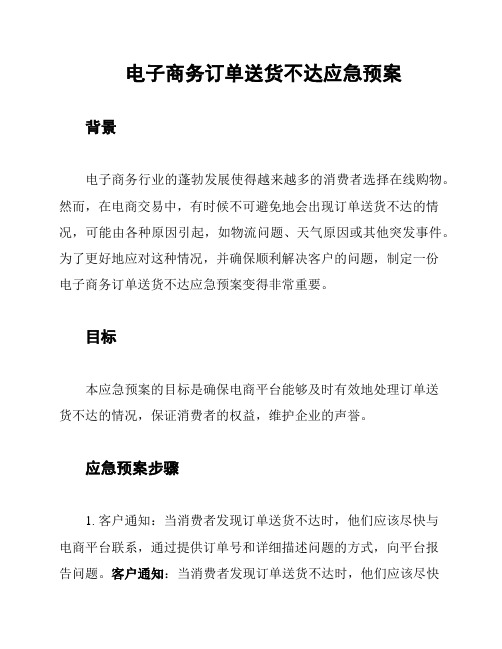 电子商务订单送货不达应急预案

背景

电子商务行业的蓬勃发展使得越来越多的消费者选择在线购物。然而，在电商交易中，有时候不可避免地会出现订单送货不达的情况，可能由各种原因引起，如物流问题、天气原因或其他突发事件。为了更好地应对这种情况，并确保顺利解决客户的问题，制定一份电子商务订单送货不达应急预案变得非常重要。

目标

本应急预案的目标是确保电商平台能够及时有效地处理订单送货不达的情况，保证消费者的权益，维护企业的声誉。

应急预案步骤

1. 客户通知：当消费者发现订单送货不达时，他们应该尽快与电商平台联系，通过提供订单号和详细描述问题的方式，向平台报告问题。客户通知：当消费者发现订单送货不达时，他们应该尽快